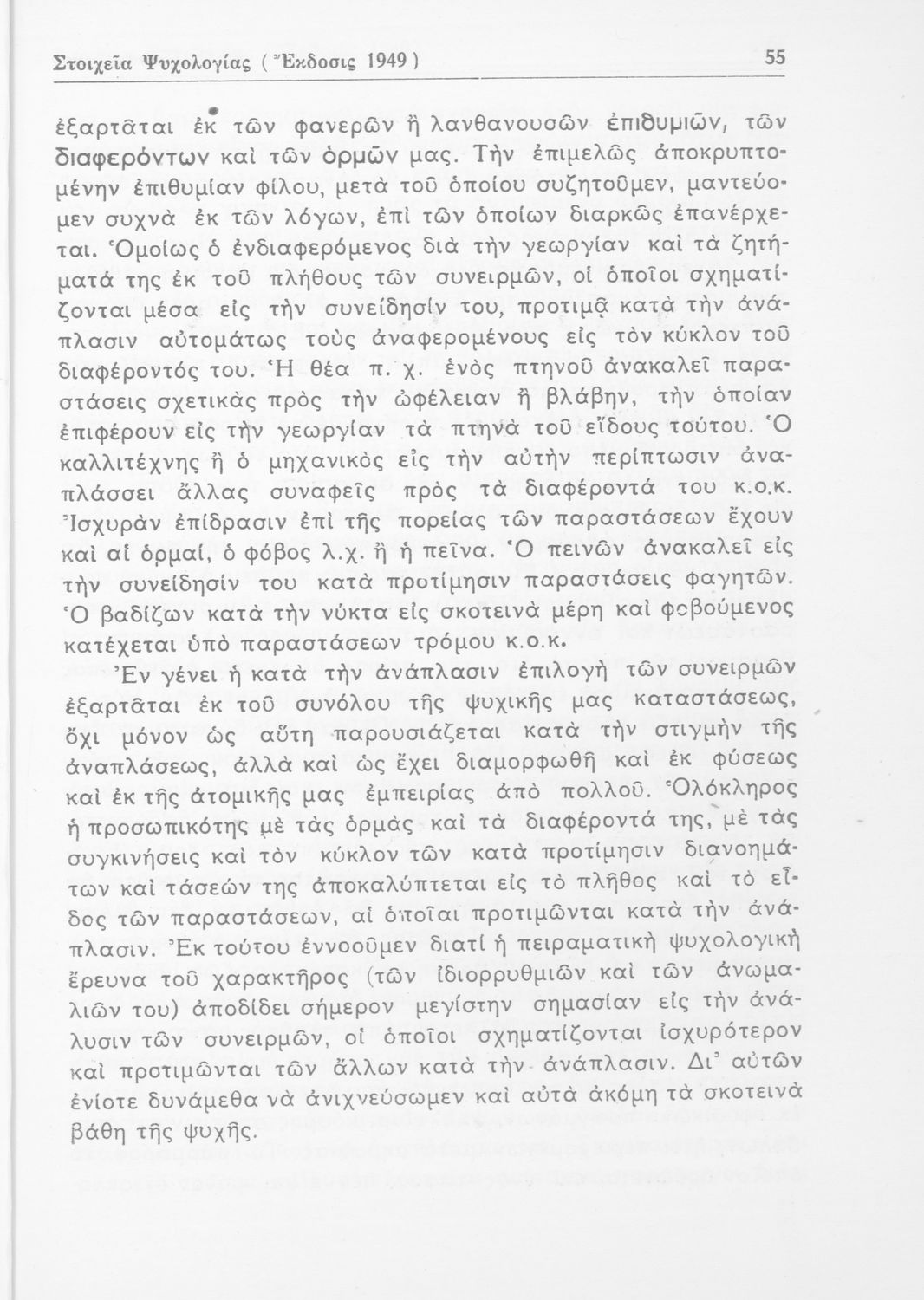 Στοιχεῖα Ψυχολογίας ( Ἔκδοσις 1949 )

55

ἐξαρτᾶται ἐκ τῶν φανερῶν ἢ λανθανουσῶν ἐπιθυμιῶν, τῶν διαφερόντων καὶ τῶν ὁρμῶν μας. Τὴν ἐπιμελῶς ἀποκρυπτομένην ἐπιθυμίαν φίλου, μετὰ τοῦ ὁποίου συζητοῦμεν, μαντεύομεν συχνὰ ἐκ τῶν λόγων, ἐπὶ τῶν ὁποίων διαρκῶς ἐπανέρχεται. Ὁμοίως ὁ ἐνδιαφερόμενος διὰ τὴν γεωργίαν καὶ τὰ ζητήματά της ἐκ τοῦ πλήθους τῶν συνειρμῶν, οἱ ὁποῖοι σχηματίζονται μέσα εἰς τὴν συνείδησίν του, προτιμᾷ κατὰ τὴν ἀνάπλασιν αὐτομάτως τοὺς ἀναφερομένους εἰς τὸν κύκλον τοῦ διαφέροντός του. Ἡ θέα π. χ. ἑνὸς πτηνοῦ ἀνακαλεῖ παραστάσεις σχετικὰς πρὸς τὴν ὠφέλειαν ἢ βλάβην, τὴν ὁποίαν ἐπιφέρουν εἰς τὴν γεωργίαν τὰ πτηνὰ τοῦ εἴδους τούτου. Ὁ καλλιτέχνης ἢ ὁ μηχανικὸς εἰς τὴν αὐτὴν περίπτωσιν ἀναπλάσσει ἄλλας συναφεῖς πρὸς τὰ διαφέροντά του κ.ο.κ. Ἰσχυρὰν ἐπίδρασιν ἐπὶ τῆς πορείας τῶν παραστάσεων ἔχουν καὶ αἱ ὁρμαί, ὁ φόβος λ.χ. ἢ ἡ πεῖνα. Ὁ πεινῶν ἀνακαλεῖ εἰς τὴν συνείδησίν του κατὰ προτίμησιν παραστάσεις φαγητῶν. Ὁ βαδίζων κατὰ τὴν νύκτα εἰς σκοτεινὰ μέρη καὶ φοβούμενος κατέχεται ὑπὸ παραστάσεων τρόμου κ.ο.κ.

Ἐν γένει ἡ κατὰ τὴν ἀνάπλασιν ἐπιλογὴ τῶν συνειρμῶν ἐξαρτᾶται ἐκ τοῦ συνόλου τῆς ψυχικῆς μας καταστάσεως, ὄχι μόνον ὡς αὕτη παρουσιάζεται κατὰ τὴν στιγμὴν τῆς ἀναπλάσεως, ἀλλὰ καὶ ὡς ἔχει διαμορφωθῆ καὶ ἐκ φύσεως καὶ ἐκ τῆς ἀτομικῆς μας ἐμπειρίας ἀπὸ πολλοῦ. Ὁλόκληρος ἡ προσωπικότης μὲ τὰς ὁρμὰς καὶ τὰ διαφέροντά της, μὲ τὰς συγκινήσεις καὶ τὸν κύκλον τῶν κατὰ προτίμησιν διανοημάτων καὶ τάσεών της ἀποκαλύπτεται εἰς τὸ πλῆθος καὶ τὸ εἶδος τῶν παραστάσεων, αἱ ὁποῖαι προτιμῶνται κατὰ τὴν ἀνάπλασιν. Ἐκ τούτου ἐννοοῦμεν διατί ἡ πειραματικὴ ψυχολογικὴ ἔρευνα τοῦ χαρακτῆρος (τῶν ἰδιορρυθμιῶν καὶ τῶν ἀνωμαλιῶν του) ἀποδίδει σήμερον μεγίστην σημασίαν εἰς τὴν ἀνάλυσιν τῶν συνειρμῶν, οἱ ὁποῖοι σχηματίζονται ἰσχυρότερον καὶ προτιμῶνται τῶν ἄλλων κατὰ τὴν ἀνάπλασιν. Δι᾽ αὐτῶν ἐνίοτε δυνάμεθα νὰ ἀνιχνεύσωμεν καὶ αὐτὰ ἀκόμη τὰ σκοτεινὰ βάθη τῆς ψυχῆς.